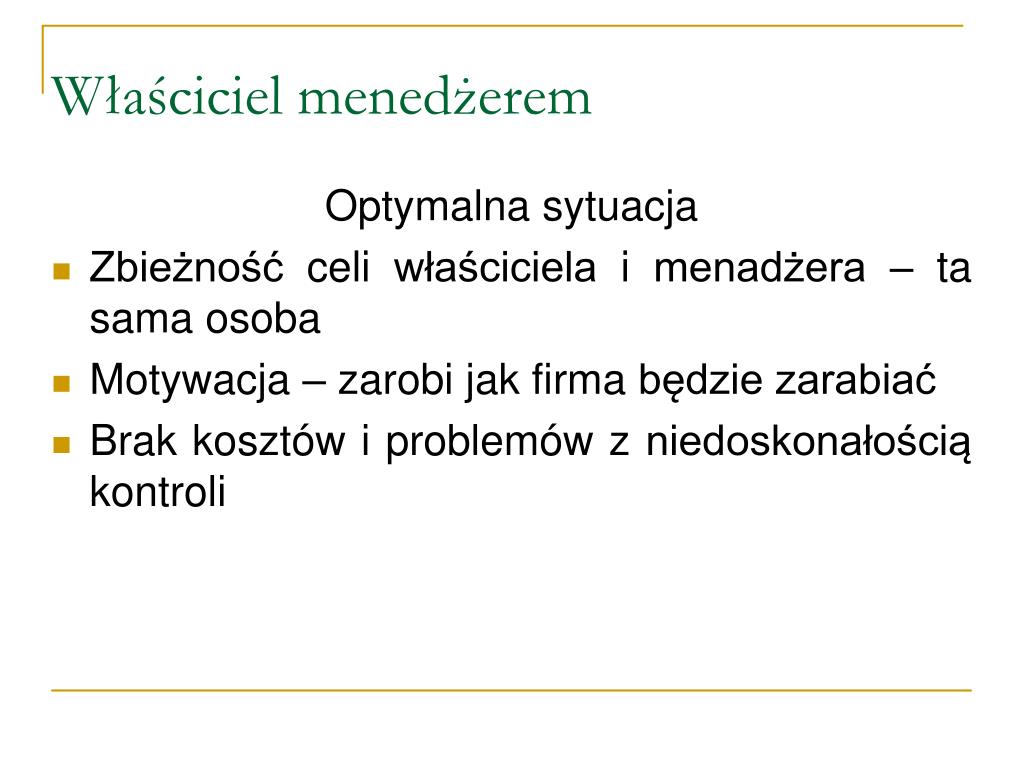 Właściciel menedżerem

Optymalna sytuacja

- Zbieżność celi właściciela i menadżera – ta sama osoba
- Motywacja – zarobi jak firma będzie zarabiać
- Brak kosztów i problemów z niedoskonałością kontroli